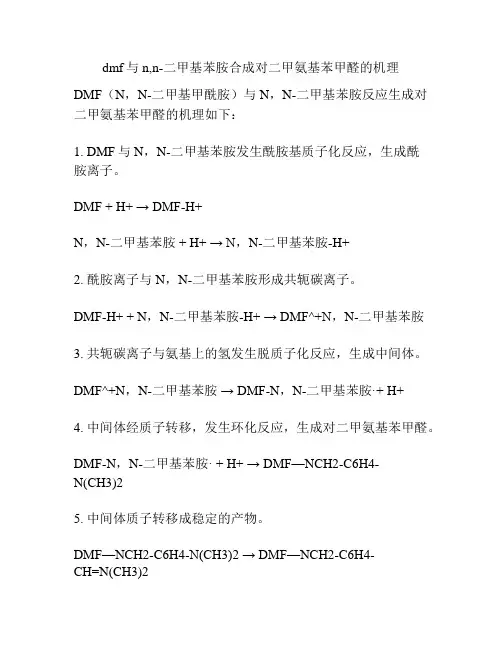 dmf与n,n-二甲基苯胺合成对二甲氨基苯甲醛的机理

DMF（N，N-二甲基甲酰胺）与N，N-二甲基苯胺反应生成对二甲氨基苯甲醛的机理如下：

1. DMF与N，N-二甲基苯胺发生酰胺基质子化反应，生成酰胺离子。

DMF + H+ → DMF-H+

N，N-二甲基苯胺 + H+ → N，N-二甲基苯胺-H+

2. 酰胺离子与N，N-二甲基苯胺形成共轭碳离子。

DMF-H+ + N，N-二甲基苯胺-H+ → DMF^+N，N-二甲基苯胺

3. 共轭碳离子与氨基上的氢发生脱质子化反应，生成中间体。

DMF^+N，N-二甲基苯胺 → DMF-N，N-二甲基苯胺· + H+

4. 中间体经质子转移，发生环化反应，生成对二甲氨基苯甲醛。

DMF-N，N-二甲基苯胺· + H+ → DMF—NCH2-C6H4-N(CH3)2

5. 中间体质子转移成稳定的产物。

DMF—NCH2-C6H4-N(CH3)2 → DMF—NCH2-C6H4-CH=N(CH3)2